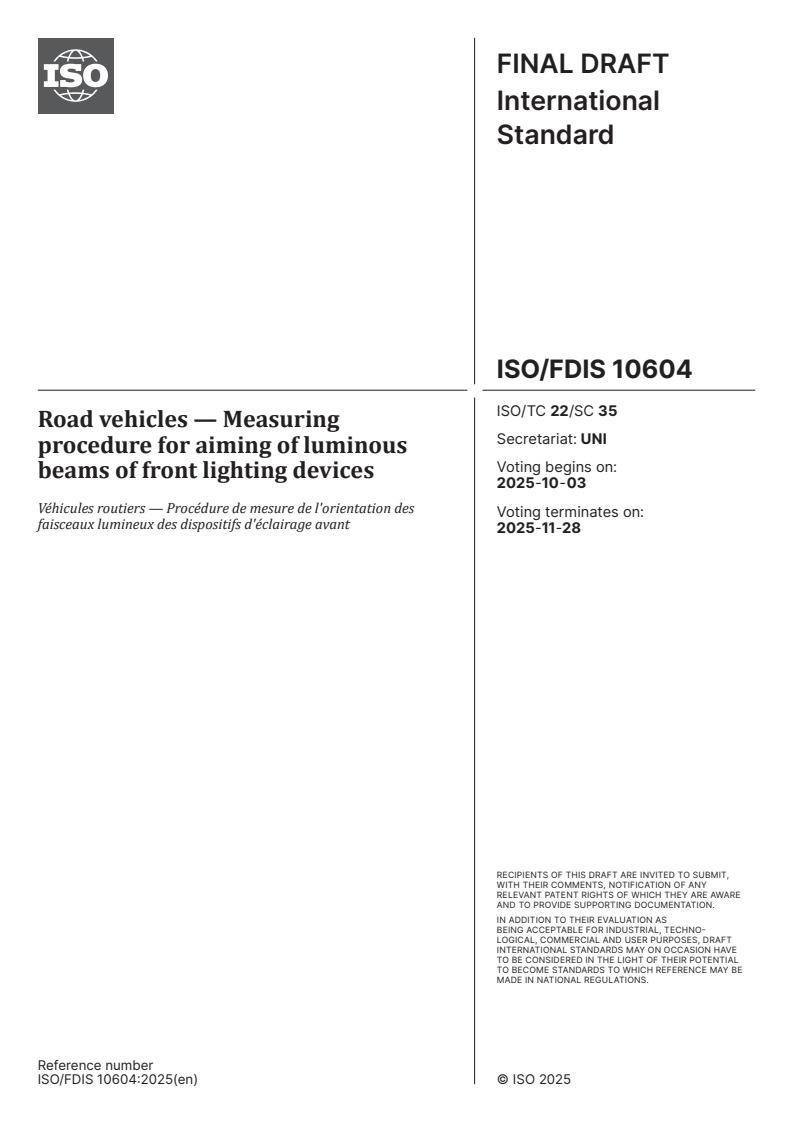 ISO

FINAL DRAFT
International Standard

ISO/FDIS 10604

Road vehicles — Measuring procedure for aiming of luminous beams of front lighting devices

Véhicules routiers — Procédure de mesure de l'orientation des faisceaux lumineux des dispositifs d'éclairage avant

ISO/TC 22/SC 35

Secretariat: UNI

Voting begins on:
2025-10-03

Voting terminates on:
2025-11-28

RECIPIENTS OF THIS DRAFT ARE INVITED TO SUBMIT, WITH THEIR COMMENTS, NOTIFICATION OF ANY RELEVANT PATENT RIGHTS OF WHICH THEY ARE AWARE AND TO PROVIDE SUPPORTING DOCUMENTATION.

IN ADDITION TO THEIR EVALUATION AS BEING ACCEPTABLE FOR INDUSTRIAL, TECHNOLOGICAL, COMMERCIAL AND USER PURPOSES, DRAFT INTERNATIONAL STANDARDS MAY ON OCCASION HAVE TO BE CONSIDERED IN THE LIGHT OF THEIR POTENTIAL TO BECOME STANDARDS TO WHICH REFERENCE MAY BE MADE IN NATIONAL REGULATIONS.

Reference number
ISO/FDIS 10604:2025(en)

© ISO 2025